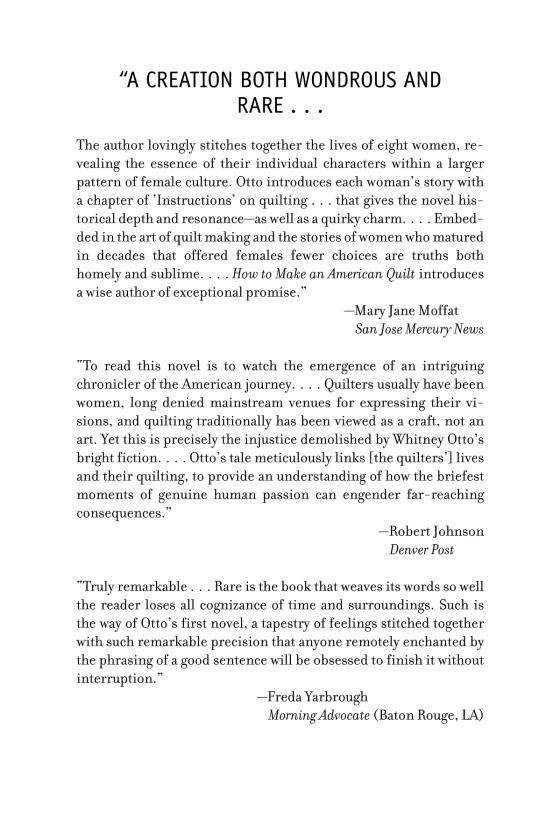 "A CREATION BOTH WONDROUS AND RARE . . .

The author lovingly stitches together the lives of eight women, revealing the essence of their individual characters within a larger pattern of female culture. Otto introduces each woman's story with a chapter of 'Instructions' on quilting . . . that gives the novel historical depth and resonance—as well as a quirky charm. . . . Embedded in the art of quilt making and the stories of women who matured in decades that offered females fewer choices are truths both homely and sublime. . . . How to Make an American Quilt introduces a wise author of exceptional promise."

—Mary Jane Moffat
San Jose Mercury News

"To read this novel is to watch the emergence of an intriguing chronicler of the American journey. . . . Quilters usually have been women, long denied mainstream venues for expressing their visions, and quilting traditionally has been viewed as a craft, not an art. Yet this is precisely the injustice demolished by Whitney Otto's bright fiction. . . . Otto's tale meticulously links [the quilters'] lives and their quilting, to provide an understanding of how the briefest moments of genuine human passion can engender far-reaching consequences."

—Robert Johnson
Denver Post

"Truly remarkable . . . Rare is the book that weaves its words so well the reader loses all cognizance of time and surroundings. Such is the way of Otto's first novel, a tapestry of feelings stitched together with such remarkable precision that anyone remotely enchanted by the phrasing of a good sentence will be obsessed to finish it without interruption."

—Freda Yarbrough
Morning Advocate (Baton Rouge, LA)